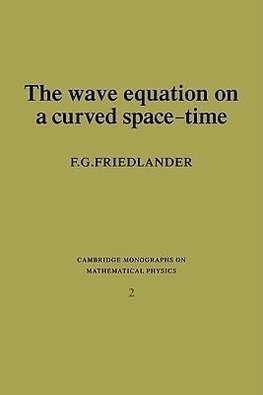 The wave equation on a curved space–time

F.G.FRIEDLANDER

CAMBRIDGE MONOGRAPHS ON MATHEMATICAL PHYSICS

2